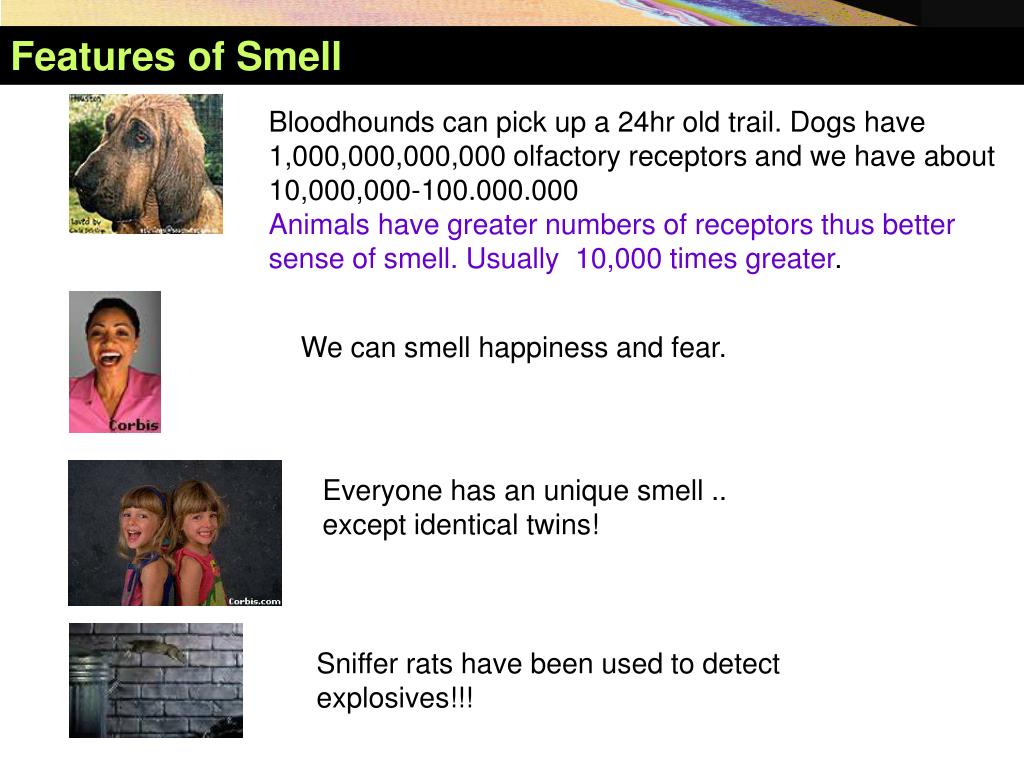 Features of Smell

Bloodhounds can pick up a 24hr old trail. Dogs have 1,000,000,000,000 olfactory receptors and we have about 10,000,000-100.000.000
Animals have greater numbers of receptors thus better sense of smell. Usually 10,000 times greater.

Corbis

We can smell happiness and fear.

Corbis.com

Everyone has an unique smell .. except identical twins!

Sniffer rats have been used to detect explosives!!!